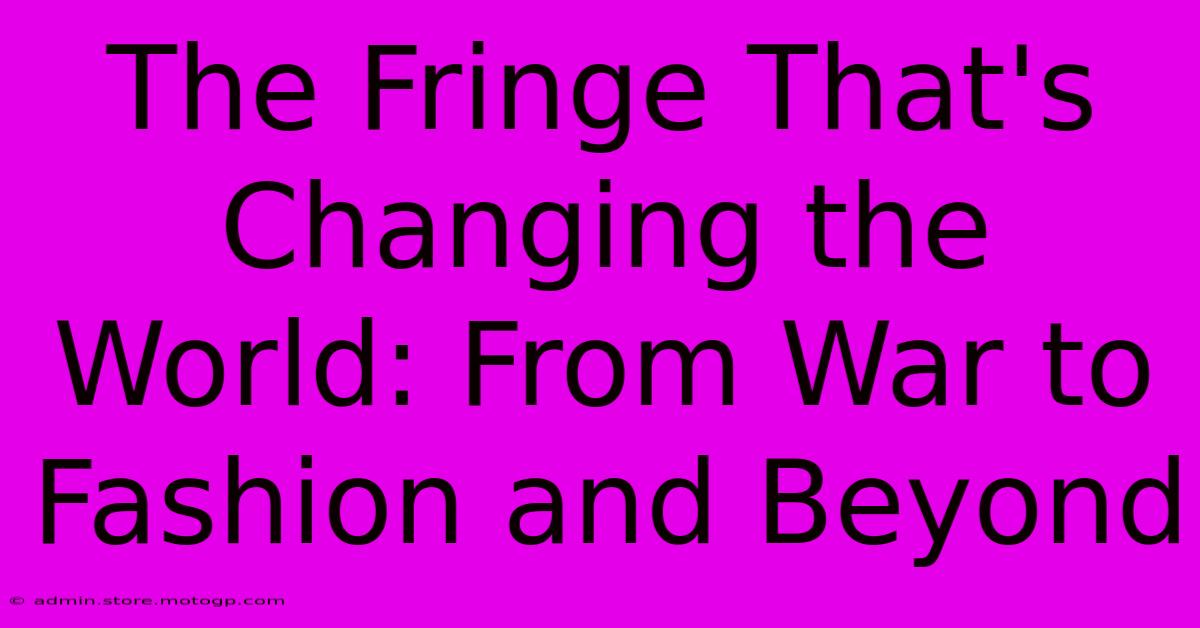 The Fringe That's Changing the World: From War to Fashion and Beyond

© admin.store.motogp.com